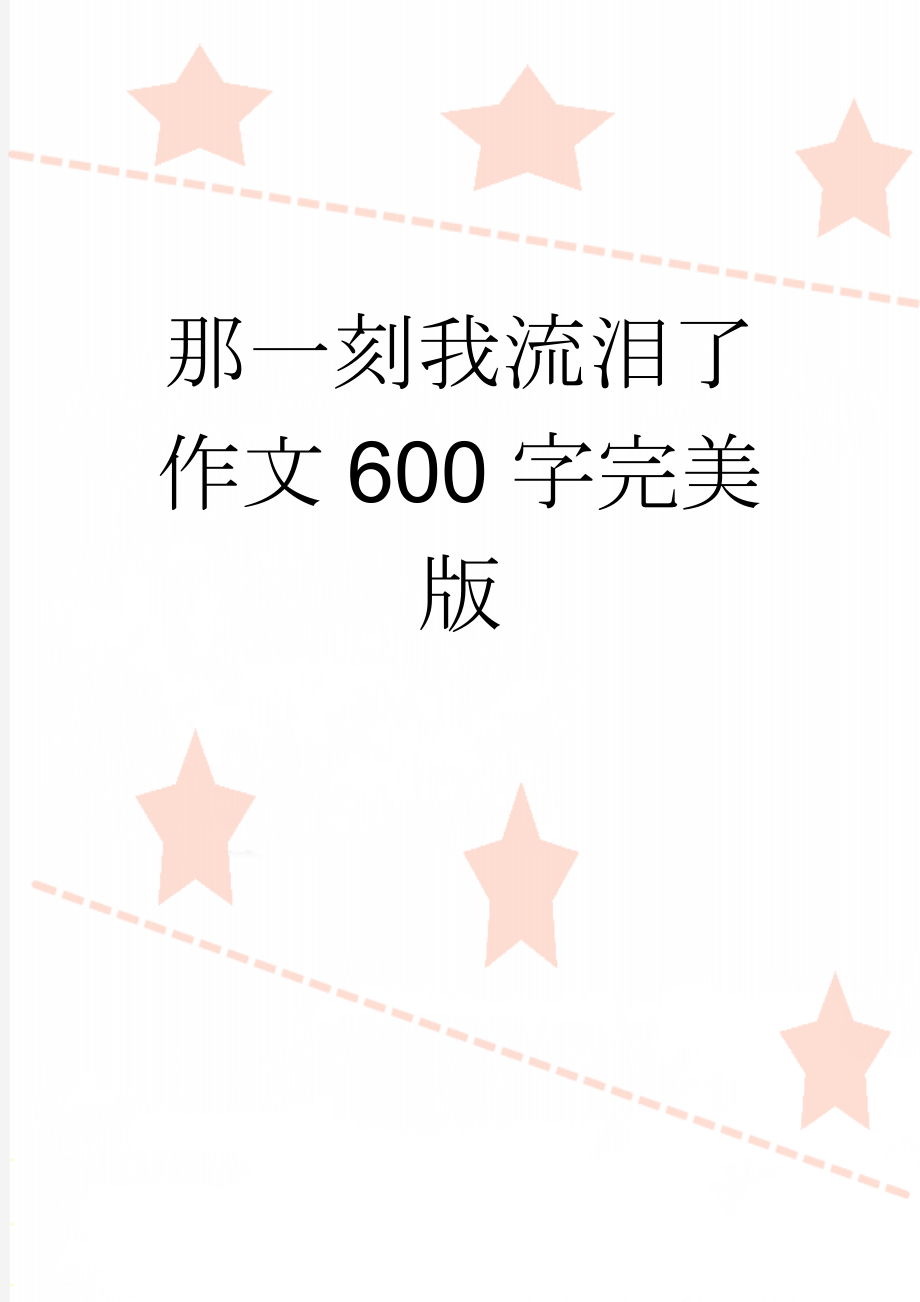 那一刻我流泪了作文600字完美版